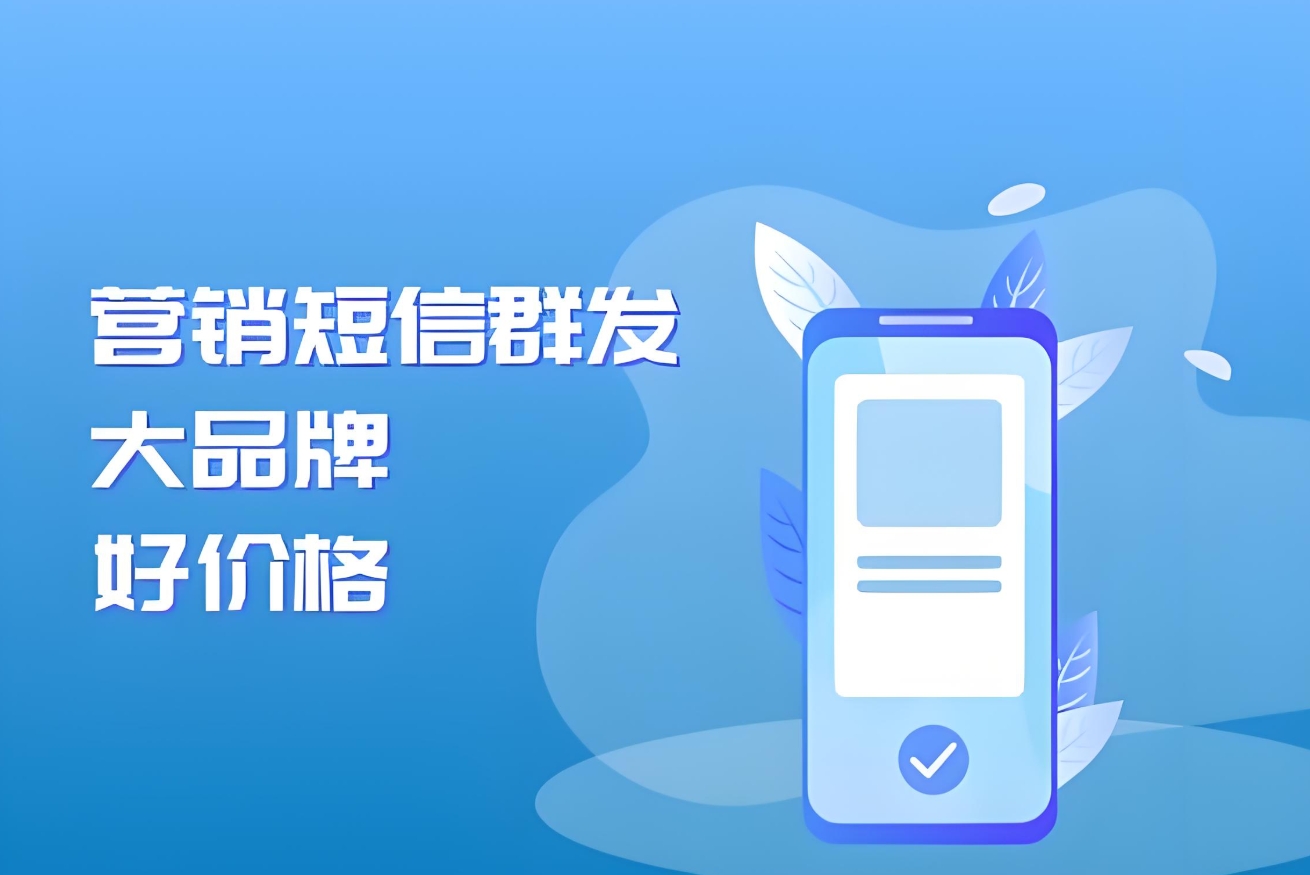 营销短信群发
大品牌
好价格